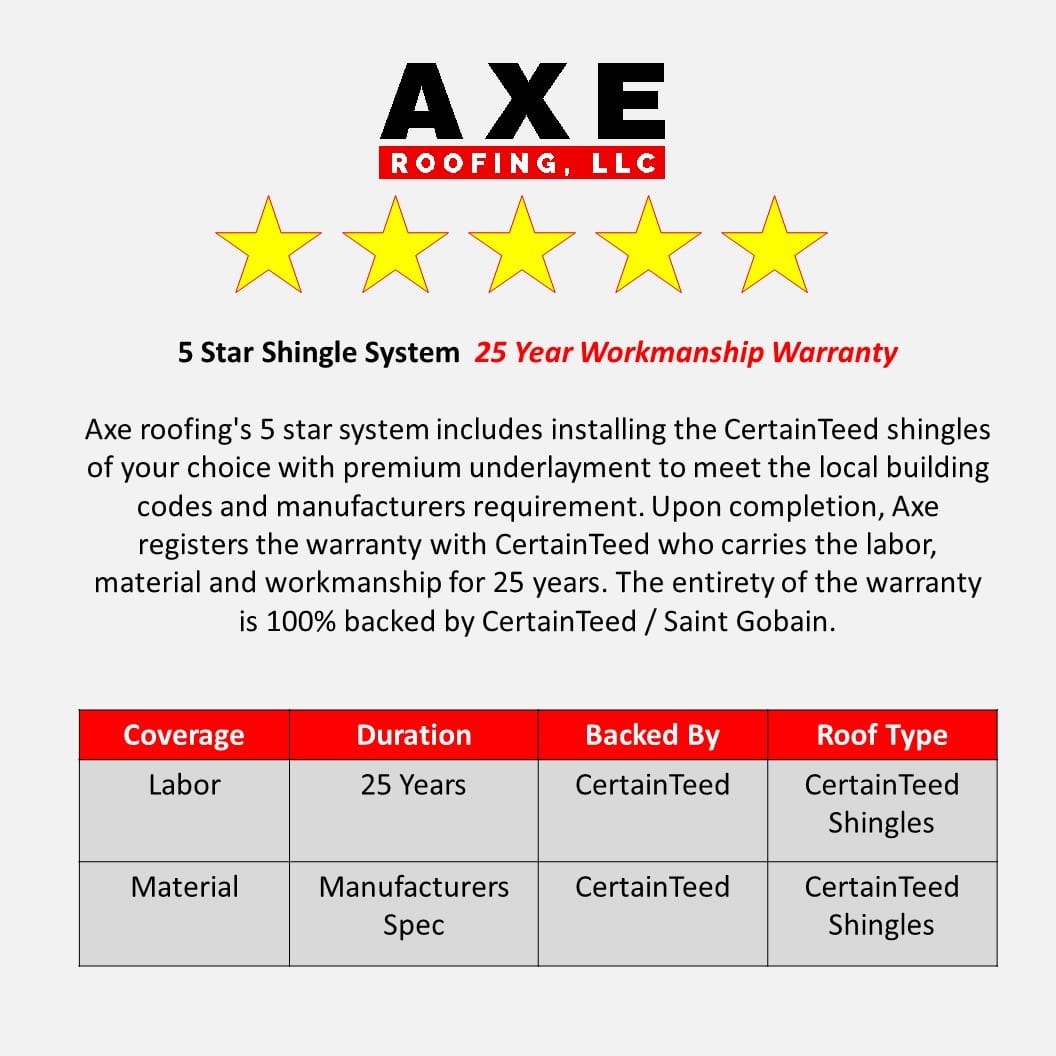 AXE
ROOFING, LLC

5 Star Shingle System 25 Year Workmanship Warranty

Axe roofing's 5 star system includes installing the CertainTeed shingles of your choice with premium underlayment to meet the local building codes and manufacturers requirement. Upon completion, Axe registers the warranty with CertainTeed who carries the labor, material and workmanship for 25 years. The entirety of the warranty is 100% backed by CertainTeed / Saint Gobain.

| Coverage | Duration | Backed By | Roof Type |
|---|---|---|---|
| Labor | 25 Years | CertainTeed | CertainTeed Shingles |
| Material | Manufacturers Spec | CertainTeed | CertainTeed Shingles |